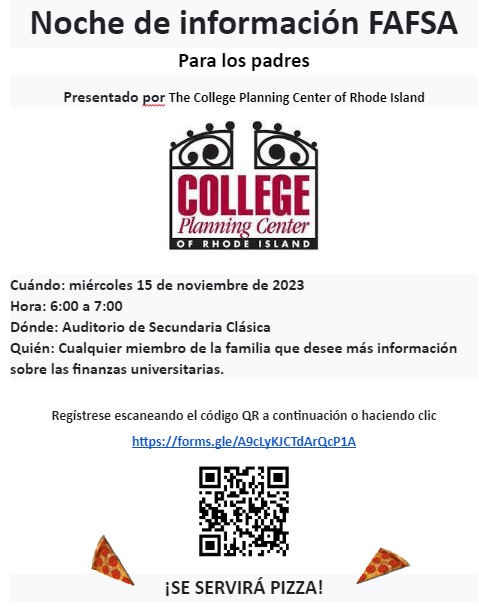 Noche de información FAFSA

Para los padres

Presentado por The College Planning Center of Rhode Island

COLLEGE
Planning Center
OF RHODE ISLAND

Cuándo: miércoles 15 de noviembre de 2023
Hora: 6:00 a 7:00
Dónde: Auditorio de Secundaria Clásica
Quién: Cualquier miembro de la familia que desee más información sobre las finanzas universitarias.

Regístrese escaneando el código QR a continuación o haciendo clic

https://forms.gle/A9cLyKJCTdArQcP1A

¡SE SERVIRÁ PIZZA!